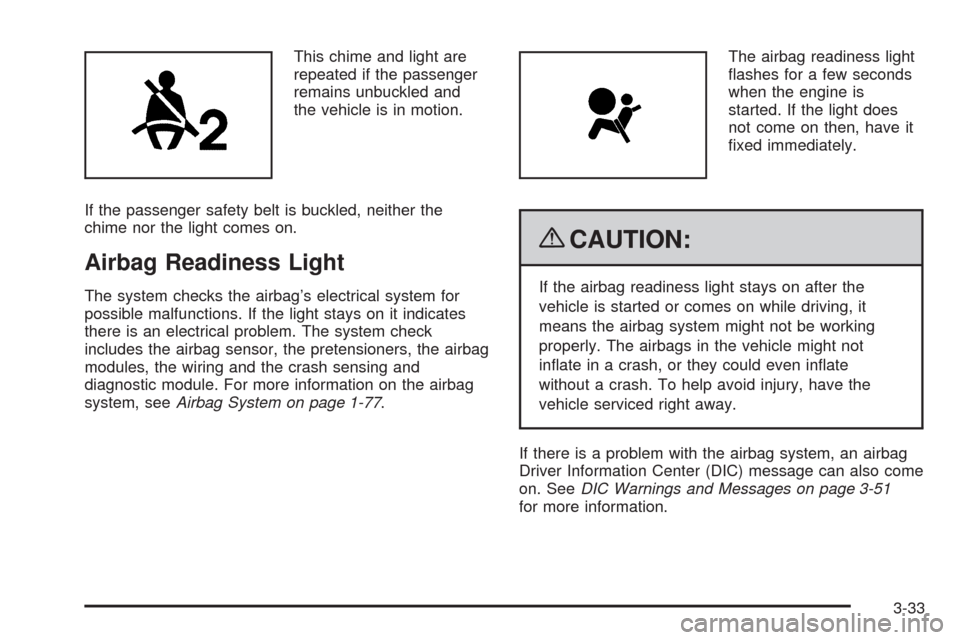 2

This chime and light are repeated if the passenger remains unbuckled and the vehicle is in motion.

If the passenger safety belt is buckled, neither the chime nor the light comes on.

Airbag Readiness Light

The system checks the airbag's electrical system for possible malfunctions. If the light stays on it indicates there is an electrical problem. The system check includes the airbag sensor, the pretensioners, the airbag modules, the wiring and the crash sensing and diagnostic module. For more information on the airbag system, see Airbag System on page 1-77.

The airbag readiness light flashes for a few seconds when the engine is started. If the light does not come on then, have it fixed immediately.

CAUTION:

If the airbag readiness light stays on after the vehicle is started or comes on while driving, it means the airbag system might not be working properly. The airbags in the vehicle might not inflate in a crash, or they could even inflate without a crash. To help avoid injury, have the vehicle serviced right away.

If there is a problem with the airbag system, an airbag Driver Information Center (DIC) message can also come on. See DIC Warnings and Messages on page 3-51 for more information.

3-33

carmanualsonline.info